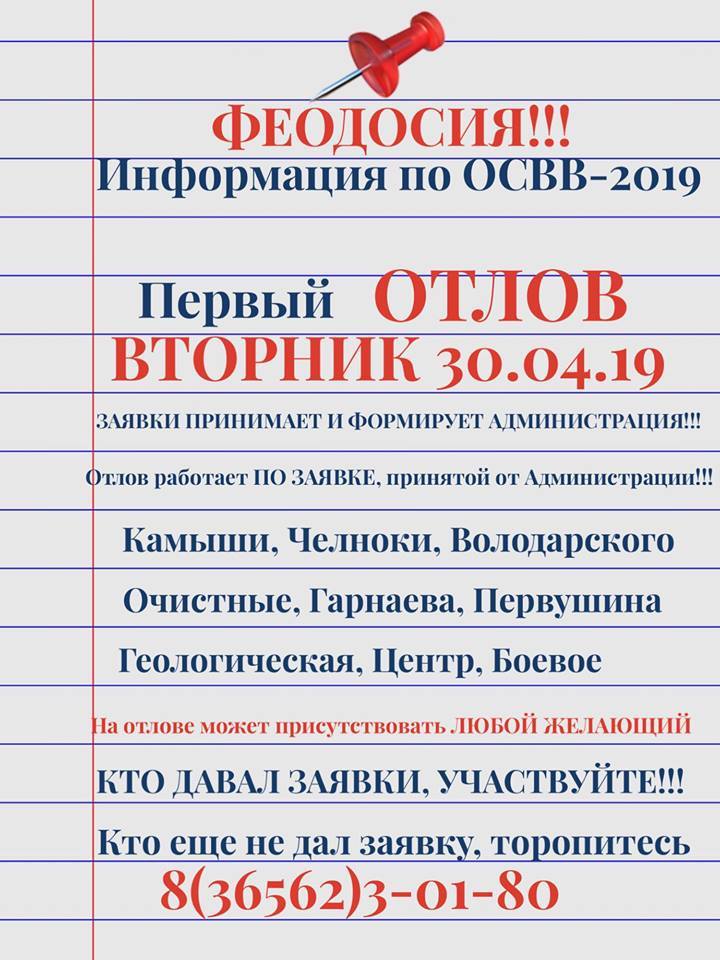 ФЕОДОСИЯ!!!
Информация по ОСВВ-2019

Первый ОТЛОВ
ВТОРНИК 30.04.19

ЗАЯВКИ ПРИНИМАЕТ И ФОРМИРУЕТ АДМИНИСТРАЦИЯ!!!

Отлов работает ПО ЗАЯВКЕ, принятой от Администрации!!!

Камыши, Челноки, Володарского

Очистные, Гарнаева, Первушина

Геологическая, Центр, Боевое

На отлове может присутствовать ЛЮБОЙ ЖЕЛАЮЩИЙ

КТО ДАВАЛ ЗАЯВКИ, УЧАСТВУЙТЕ!!!

Кто еще не дал заявку, торопитесь
8(36562)3-01-80